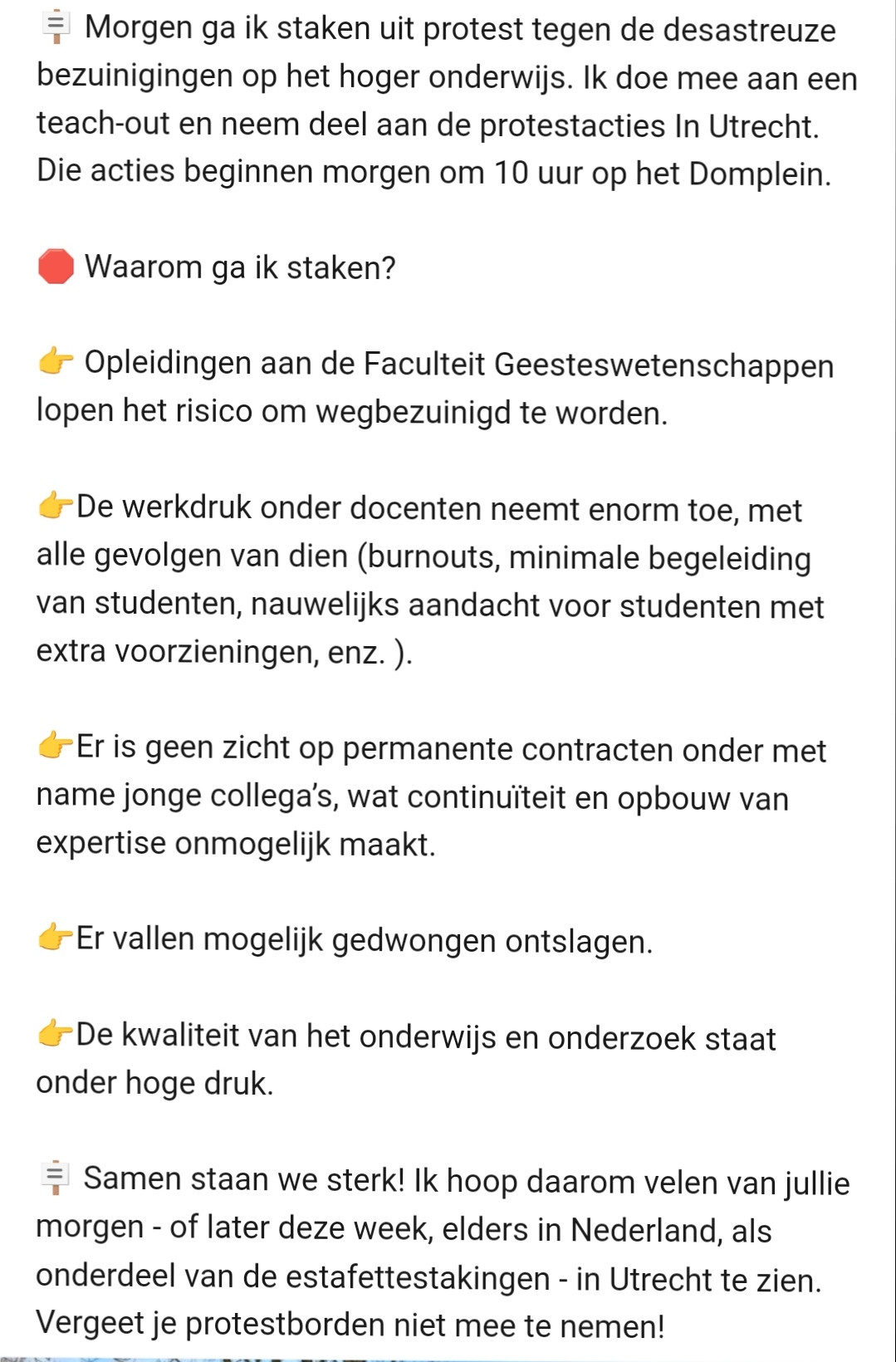 🪧 Morgen ga ik staken uit protest tegen de desastreuze bezuinigingen op het hoger onderwijs. Ik doe mee aan een teach-out en neem deel aan de protestacties In Utrecht. Die acties beginnen morgen om 10 uur op het Domplein.

🛑 Waarom ga ik staken?

👉 Opleidingen aan de Faculteit Geesteswetenschappen lopen het risico om wegbezuinigd te worden.

👉De werkdruk onder docenten neemt enorm toe, met alle gevolgen van dien (burnouts, minimale begeleiding van studenten, nauwelijks aandacht voor studenten met extra voorzieningen, enz. ).

👉Er is geen zicht op permanente contracten onder met name jonge collega's, wat continuïteit en opbouw van expertise onmogelijk maakt.

👉Er vallen mogelijk gedwongen ontslagen.

👉De kwaliteit van het onderwijs en onderzoek staat onder hoge druk.

🪧 Samen staan we sterk! Ik hoop daarom velen van jullie morgen - of later deze week, elders in Nederland, als onderdeel van de estafettestakingen - in Utrecht te zien. Vergeet je protestborden niet mee te nemen!